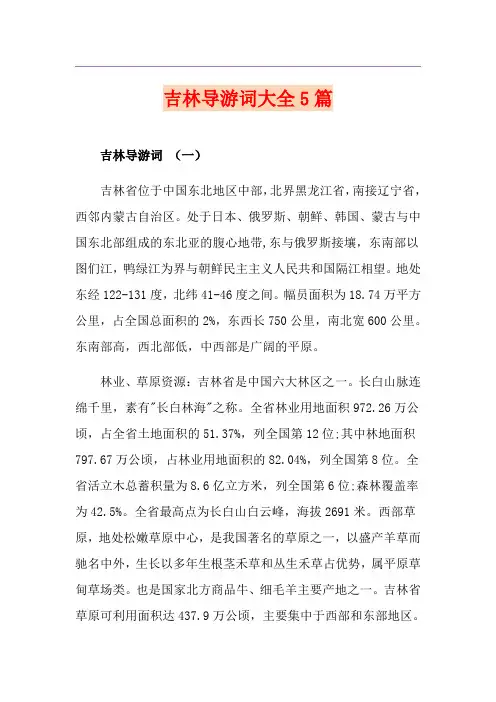 吉林导游词大全5篇

吉林导游词 （一）

吉林省位于中国东北地区中部，北界黑龙江省，南接辽宁省，西邻内蒙古自治区。处于日本、俄罗斯、朝鲜、韩国、蒙古与中国东北部组成的东北亚的腹心地带，东与俄罗斯接壤，东南部以图们江，鸭绿江为界与朝鲜民主主义人民共和国隔江相望。地处东经122-131度，北纬41-46度之间。幅员面积为18.74万平方公里，占全国总面积的2%，东西长750公里，南北宽600公里。东南部高，西北部低，中西部是广阔的平原。

林业、草原资源：吉林省是中国六大林区之一。长白山脉连绵千里，素有"长白林海"之称。全省林业用地面积972.26万公顷，占全省土地面积的51.37%，列全国第12位；其中林地面积797.67万公顷，占林业用地面积的82.04%，列全国第8位。全省活立木总蓄积量为8.6亿立方米，列全国第6位；森林覆盖率为42.5%。全省最高点为长白山白云峰，海拔2691米。西部草原，地处松嫩草原中心，是我国著名的草原之一，以盛产羊草而驰名中外，生长以多年生根茎禾草和丛生禾草占优势，属平原草甸草场类。也是国家北方商品牛、细毛羊主要产地之一。吉林省草原可利用面积达437.9万公顷，主要集中于西部和东部地区。